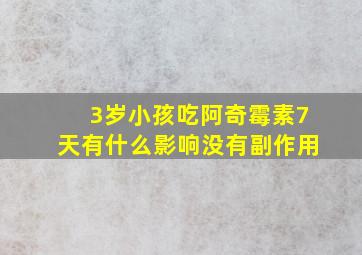 3岁小孩吃阿奇霉素7天有什么影响没有副作用